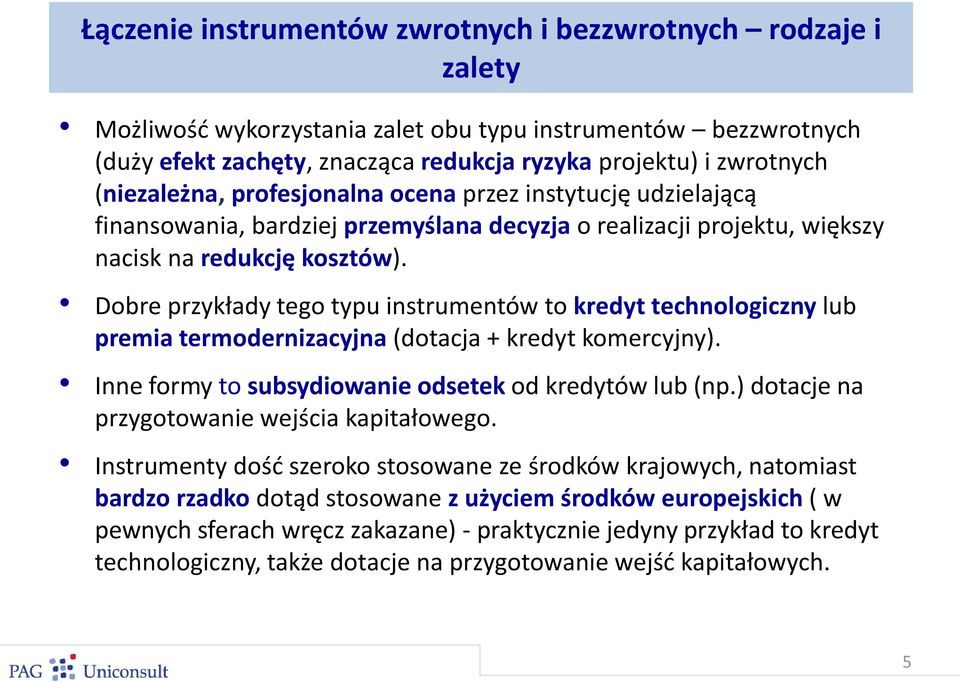 Łączenie instrumentów zwrotnych i bezzwrotnych – rodzaje i zalety

• Możliwość wykorzystania zalet obu typu instrumentów – bezzwrotnych (duży efekt zachęty, znacząca redukcja ryzyka projektu) i zwrotnych (niezależna, profesjonalna ocena przez instytucję udzielającą finansowania, bardziej przemyślana decyzja o realizacji projektu, większy nacisk na redukcję kosztów).

• Dobre przykłady tego typu instrumentów to kredyt technologiczny lub premia termodernizacyjna (dotacja + kredyt komercyjny).

• Inne formy to subsydiowanie odsetek od kredytów lub (np.) dotacje na przygotowanie wejścia kapitałowego.

• Instrumenty dość szeroko stosowane ze środków krajowych, natomiast bardzo rzadko dotąd stosowane z użyciem środków europejskich ( w pewnych sferach wręcz zakazane) - praktycznie jedyny przykład to kredyt technologiczny, także dotacje na przygotowanie wejść kapitałowych.

PAG Uniconsult

5